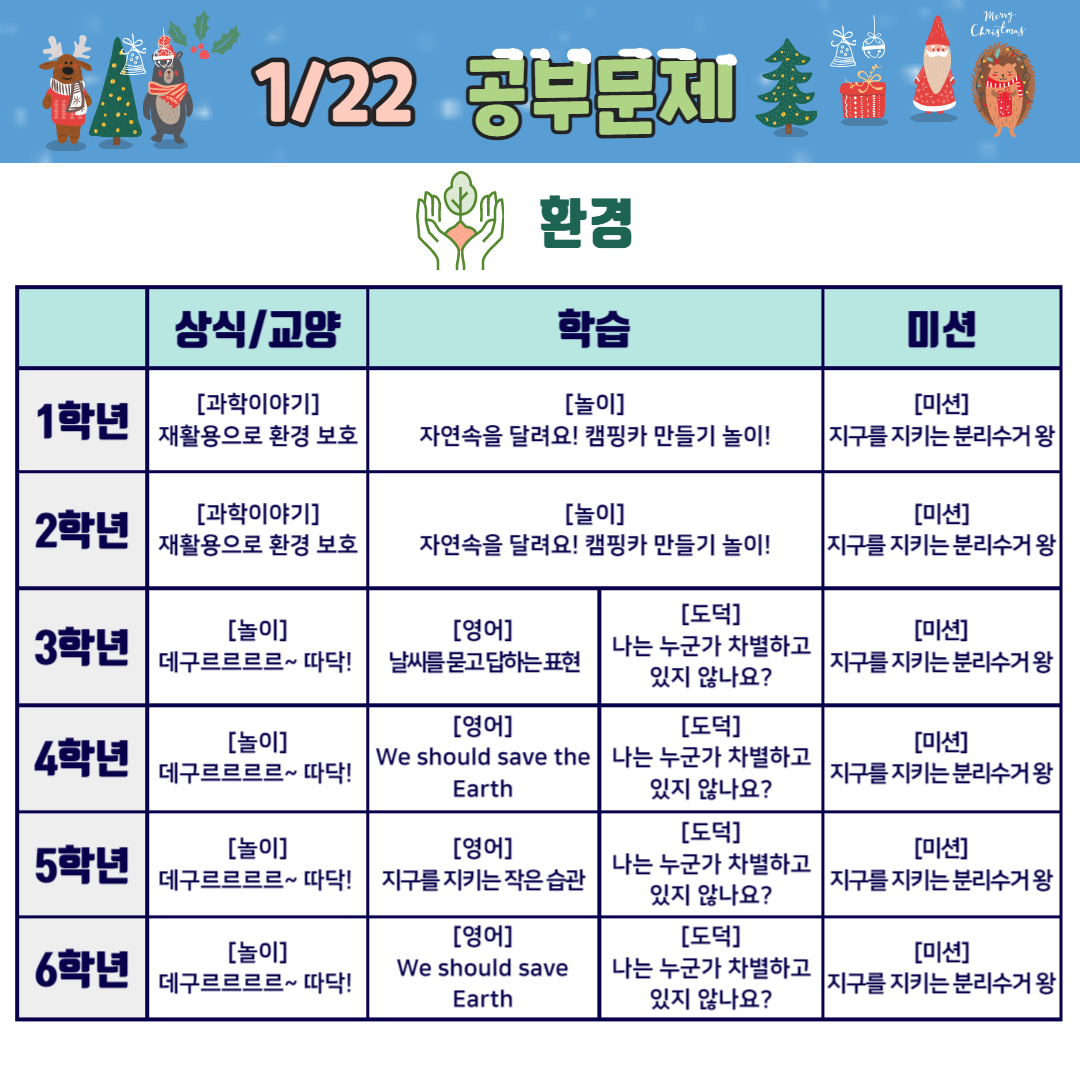 Merry Christmas

1/22 공부문제

환경

| | 상식/교양 | 학습 | | 미션 |
|---|---|---|---|---|
| 1학년 | [과학이야기] 재활용으로 환경 보호 | [놀이] 자연속을 달려요! 캠핑카 만들기 놀이! | | [미션] 지구를 지키는 분리수거 왕 |
| 2학년 | [과학이야기] 재활용으로 환경 보호 | [놀이] 자연속을 달려요! 캠핑카 만들기 놀이! | | [미션] 지구를 지키는 분리수거 왕 |
| 3학년 | [놀이] 데구르르르르~ 따닥! | [영어] 날씨를 묻고 답하는 표현 | [도덕] 나는 누군가 차별하고 있지 않나요? | [미션] 지구를 지키는 분리수거 왕 |
| 4학년 | [놀이] 데구르르르르~ 따닥! | [영어] We should save the Earth | [도덕] 나는 누군가 차별하고 있지 않나요? | [미션] 지구를 지키는 분리수거 왕 |
| 5학년 | [놀이] 데구르르르르~ 따닥! | [영어] 지구를 지키는 작은 습관 | [도덕] 나는 누군가 차별하고 있지 않나요? | [미션] 지구를 지키는 분리수거 왕 |
| 6학년 | [놀이] 데구르르르르~ 따닥! | [영어] We should save Earth | [도덕] 나는 누군가 차별하고 있지 않나요? | [미션] 지구를 지키는 분리수거 왕 |